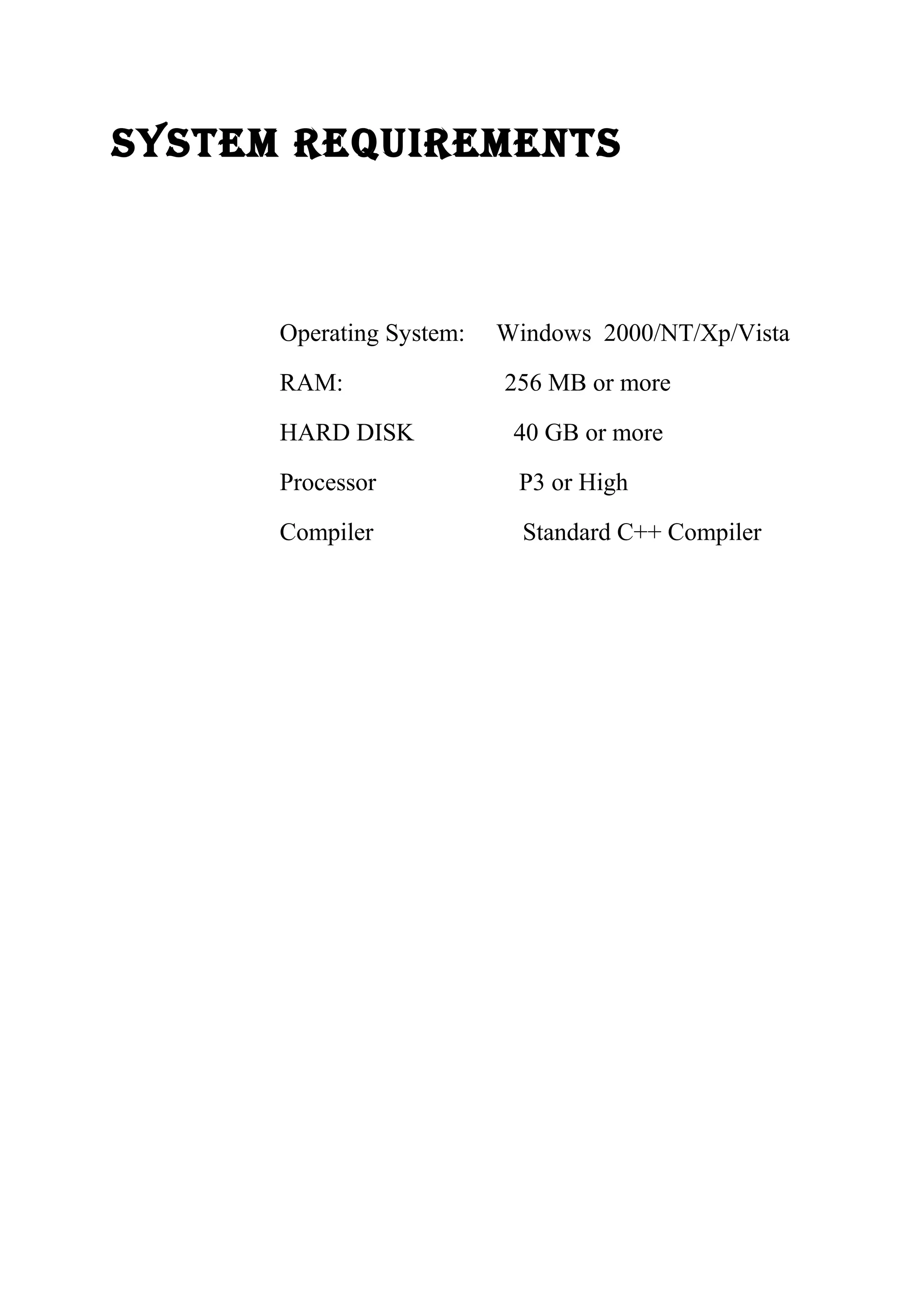 SYSTEM REQUIREMENTS

Operating System: Windows 2000/NT/Xp/Vista

RAM: 256 MB or more

HARD DISK 40 GB or more

Processor P3 or High

Compiler Standard C++ Compiler